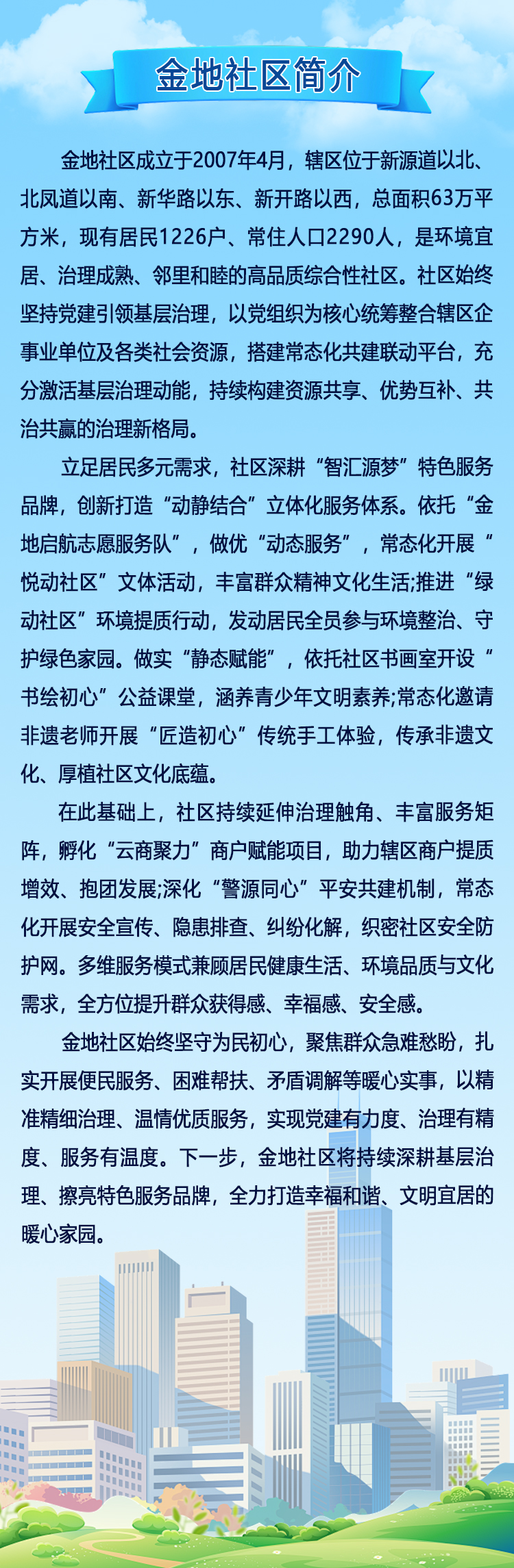 金地社区简介

金地社区成立于2007年4月，辖区位于新源道以北、北凤道以南、新华路以东、新开路以西，总面积63万平方米，现有居民1226户、常住人口2290人，是环境宜居、治理成熟、邻里和睦的高品质综合性社区。社区始终坚持党建引领基层治理，以党组织为核心统筹整合辖区企事业单位及各类社会资源，搭建常态化共建联动平台，充分激活基层治理动能，持续构建资源共享、优势互补、共治共赢的治理新格局。

立足居民多元需求，社区深耕“智汇源梦”特色服务品牌，创新打造“动静结合”立体化服务体系。依托“金地启航志愿服务队”，做优“动态服务”，常态化开展“悦动社区”文体活动，丰富群众精神文化生活;推进“绿动社区”环境提质行动，发动居民全员参与环境整治、守护绿色家园。做实“静态赋能”，依托社区书画室开设“书绘初心”公益课堂，涵养青少年文明素养;常态化邀请非遗老师开展“匠造初心”传统手工体验，传承非遗文化、厚植社区文化底蕴。

在此基础上，社区持续延伸治理触角、丰富服务矩阵，孵化“云商聚力”商户赋能项目，助力辖区商户提质增效、抱团发展;深化“警源同心”平安共建机制，常态化开展安全宣传、隐患排查、纠纷化解，织密社区安全防护网。多维服务模式兼顾居民健康生活、环境品质与文化需求，全方位提升群众获得感、幸福感、安全感。

金地社区始终坚守为民初心，聚焦群众急难愁盼，扎实开展便民服务、困难帮扶、矛盾调解等暖心实事，以精准精细治理、温情优质服务，实现党建有力度、治理有精度、服务有温度。下一步，金地社区将持续深耕基层治理、擦亮特色服务品牌，全力打造幸福和谐、文明宜居的暖心家园。